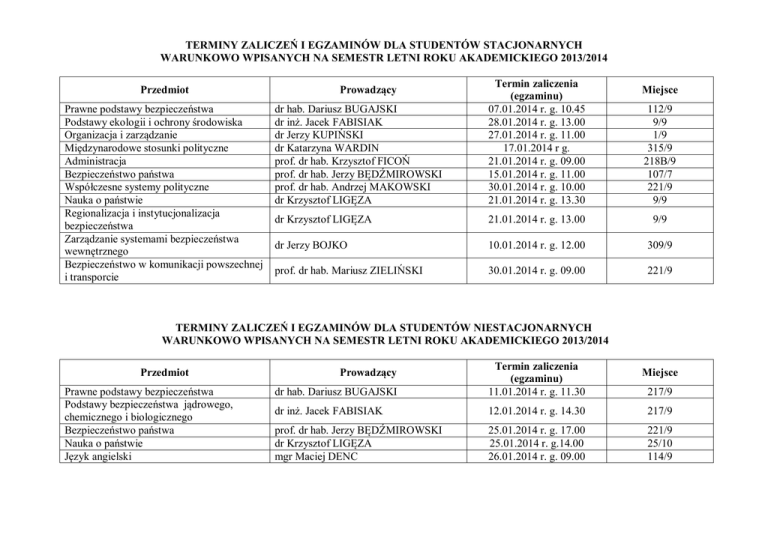 TERMINY ZALICZEŃ I EGZAMINÓW DLA STUDENTÓW STACJONARNYCH WARUNKOWO WPISANYCH NA SEMESTR LETNI ROKU AKADEMICKIEGO 2013/2014

| Przedmiot | Prowadzący | Termin zaliczenia (egzaminu) | Miejsce |
|---|---|---|---|
| Prawne podstawy bezpieczeństwa | dr hab. Dariusz BUGAJSKI | 07.01.2014 r. g. 10.45 | 112/9 |
| Podstawy ekologii i ochrony środowiska | dr inż. Jacek FABISIAK | 28.01.2014 r. g. 13.00 | 9/9 |
| Organizacja i zarządzanie | dr Jerzy KUPIŃSKI | 27.01.2014 r. g. 11.00 | 1/9 |
| Międzynarodowe stosunki polityczne | dr Katarzyna WARDIN | 17.01.2014 r g. | 315/9 |
| Administracja | prof. dr hab. Krzysztof FICOŃ | 21.01.2014 r. g. 09.00 | 218B/9 |
| Bezpieczeństwo państwa | prof. dr hab. Jerzy BĘDŹMIROWSKI | 15.01.2014 r. g. 11.00 | 107/7 |
| Współczesne systemy polityczne | prof. dr hab. Andrzej MAKOWSKI | 30.01.2014 r. g. 10.00 | 221/9 |
| Nauka o państwie | dr Krzysztof LIGĘZA | 21.01.2014 r. g. 13.30 | 9/9 |
| Regionalizacja i instytucjonalizacja bezpieczeństwa | dr Krzysztof LIGĘZA | 21.01.2014 r. g. 13.00 | 9/9 |
| Zarządzanie systemami bezpieczeństwa wewnętrznego | dr Jerzy BOJKO | 10.01.2014 r. g. 12.00 | 309/9 |
| Bezpieczeństwo w komunikacji powszechnej i transporcie | prof. dr hab. Mariusz ZIELIŃSKI | 30.01.2014 r. g. 09.00 | 221/9 |

TERMINY ZALICZEŃ I EGZAMINÓW DLA STUDENTÓW NIESTACJONARNYCH WARUNKOWO WPISANYCH NA SEMESTR LETNI ROKU AKADEMICKIEGO 2013/2014

| Przedmiot | Prowadzący | Termin zaliczenia (egzaminu) | Miejsce |
|---|---|---|---|
| Prawne podstawy bezpieczeństwa | dr hab. Dariusz BUGAJSKI | 11.01.2014 r. g. 11.30 | 217/9 |
| Podstawy bezpieczeństwa jądrowego, chemicznego i biologicznego | dr inż. Jacek FABISIAK | 12.01.2014 r. g. 14.30 | 217/9 |
| Bezpieczeństwo państwa | prof. dr hab. Jerzy BĘDŹMIROWSKI | 25.01.2014 r. g. 17.00 | 221/9 |
| Nauka o państwie | dr Krzysztof LIGĘZA | 25.01.2014 r. g.14.00 | 25/10 |
| Język angielski | mgr Maciej DENC | 26.01.2014 r. g. 09.00 | 114/9 |